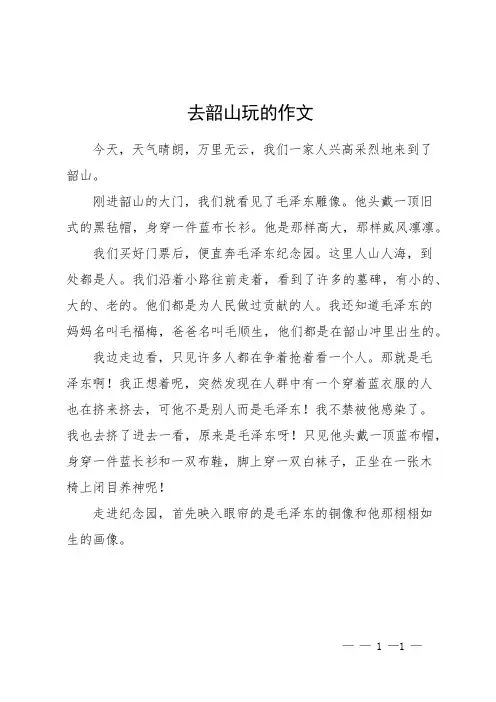 去韶山玩的作文

今天，天气晴朗，万里无云，我们一家人兴高采烈地来到了韶山。

刚进韶山的大门，我们就看见了毛泽东雕像。他头戴一顶旧式的黑毡帽，身穿一件蓝布长衫。他是那样高大，那样威风凛凛。

我们买好门票后，便直奔毛泽东纪念园。这里人山人海，到处都是人。我们沿着小路往前走着，看到了许多的墓碑，有小的、大的、老的。他们都是为人民做过贡献的人。我还知道毛泽东的妈妈名叫毛福梅，爸爸名叫毛顺生，他们都是在韶山冲里出生的。

我边走边看，只见许多人都在争着抢着看一个人。那就是毛泽东啊！我正想着呢，突然发现在人群中有一个穿着蓝衣服的人也在挤来挤去，可他不是别人而是毛泽东！我不禁被他感染了。我也去挤了进去一看，原来是毛泽东呀！只见他头戴一顶蓝布帽，身穿一件蓝长衫和一双布鞋，脚上穿一双白袜子，正坐在一张木椅上闭目养神呢！

走进纪念园，首先映入眼帘的是毛泽东的铜像和他那栩栩如生的画像。

— — 1 —1 —